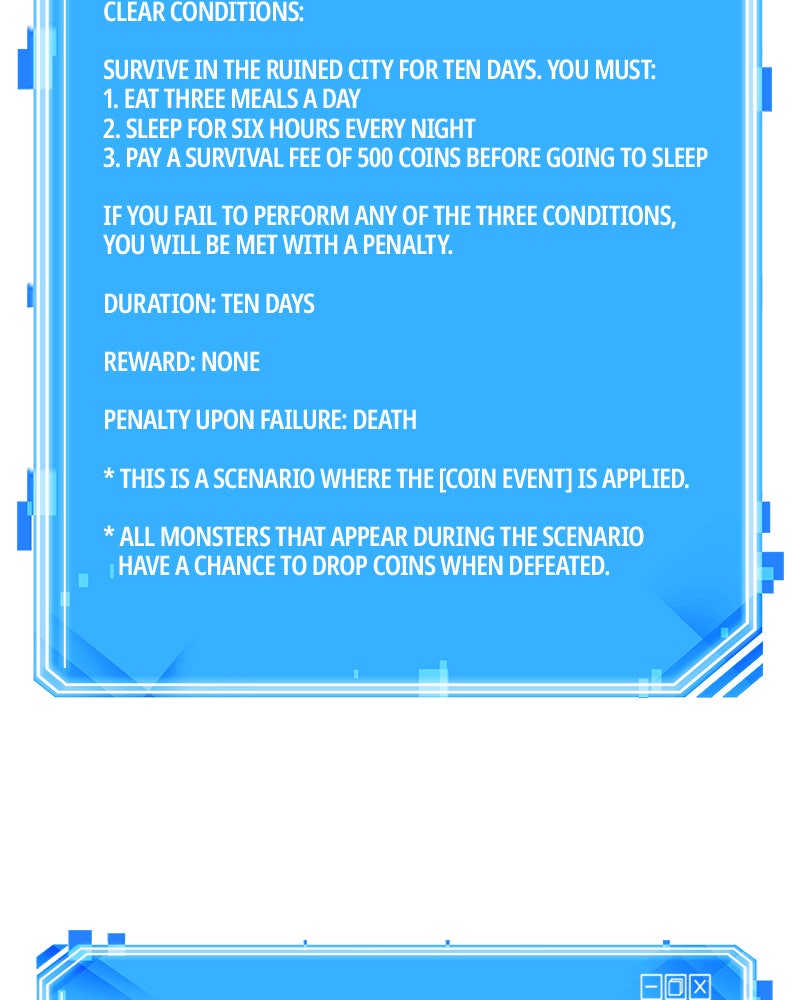 CLEAR CONDITIONS:

SURVIVE IN THE RUINED CITY FOR TEN DAYS. YOU MUST:
1. EAT THREE MEALS A DAY
2. SLEEP FOR SIX HOURS EVERY NIGHT
3. PAY A SURVIVAL FEE OF 500 COINS BEFORE GOING TO SLEEP

IF YOU FAIL TO PERFORM ANY OF THE THREE CONDITIONS, YOU WILL BE MET WITH A PENALTY.

DURATION: TEN DAYS

REWARD: NONE

PENALTY UPON FAILURE: DEATH

* THIS IS A SCENARIO WHERE THE [COIN EVENT] IS APPLIED.

* ALL MONSTERS THAT APPEAR DURING THE SCENARIO HAVE A CHANCE TO DROP COINS WHEN DEFEATED.